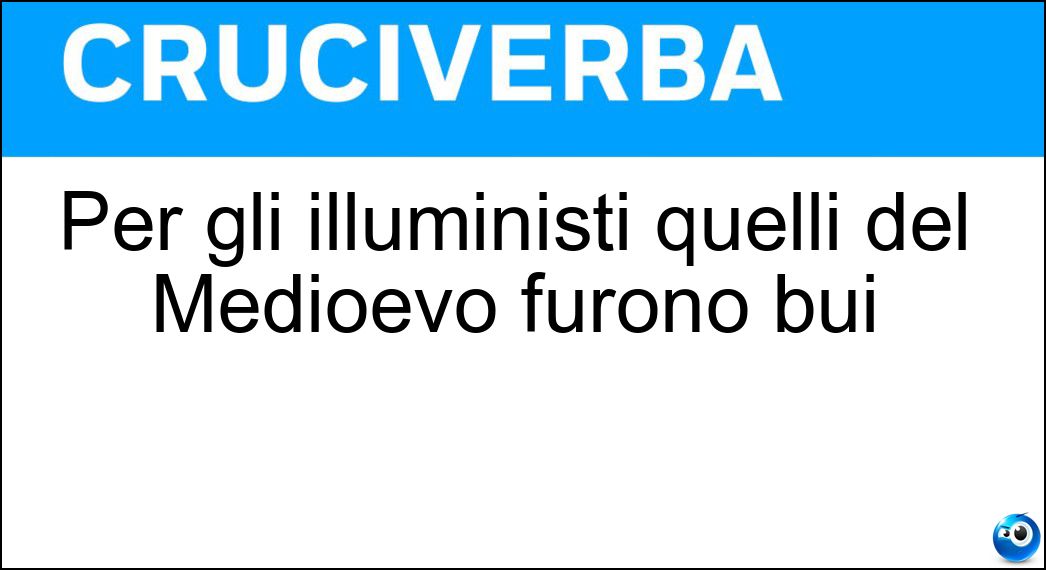 CRUCIVERBA

Per gli illuministi quelli del Medioevo furono bui